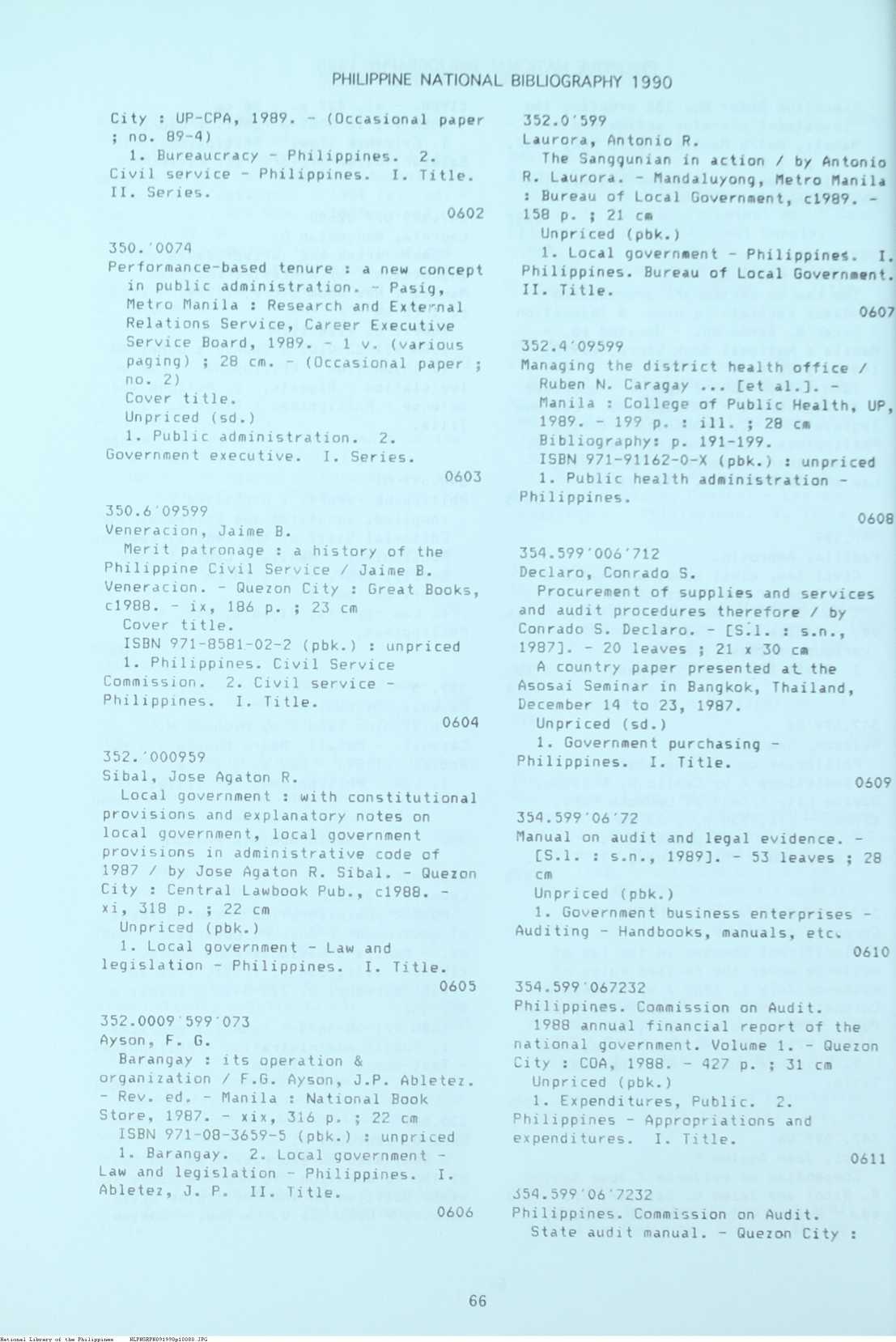 PHILIPPINE NATIONAL BIBLIOGRAPHY 1990

City : UP-CPA, 1989. - (Occasional paper ; no. 89-4)
1. Bureaucracy - Philippines. 2. Civil service - Philippines. I. Title. II. Series.
0602

350.'0074
Performance-based tenure : a new concept in public administration. - Pasig, Metro Manila : Research and External Relations Service, Career Executive Service Board, 1989. - 1 v. (various paging) ; 28 cm. - (Occasional paper ; no. 2)
Cover title.
Unpriced (sd.)
1. Public administration. 2. Government executive. I. Series.
0603

350.6'09599
Veneracion, Jaime B.
Merit patronage : a history of the Philippine Civil Service / Jaime B. Veneracion. - Quezon City : Great Books, c1988. - ix, 186 p. ; 23 cm
Cover title.
ISBN 971-8581-02-2 (pbk.) : unpriced
1. Philippines. Civil Service Commission. 2. Civil service - Philippines. I. Title.
0604

352.'000959
Sibal, Jose Agaton R.
Local government : with constitutional provisions and explanatory notes on local government, local government provisions in administrative code of 1987 / by Jose Agaton R. Sibal. - Quezon City : Central Lawbook Pub., c1988. - xi, 318 p. ; 22 cm
Unpriced (pbk.)
1. Local government - Law and legislation - Philippines. I. Title.
0605

352.0009'599'073
Ayson, F. G.
Barangay : its operation & organization / F.G. Ayson, J.P. Abletez. - Rev. ed. - Manila : National Book Store, 1987. - xix, 316 p. ; 22 cm
ISBN 971-08-3659-5 (pbk.) : unpriced
1. Barangay. 2. Local government - Law and legislation - Philippines. I. Abletez, J. P. II. Title.
0606

352.0'599
Laurora, Antonio R.
The Sanggunian in action / by Antonio R. Laurora. - Mandaluyong, Metro Manila : Bureau of Local Government, c1989. - 158 p. ; 21 cm
Unpriced (pbk.)
1. Local government - Philippines. I. Philippines. Bureau of Local Government. II. Title.
0607

352.4'09599
Managing the district health office / Ruben N. Caragay ... [et al.]. - Manila : College of Public Health, UP, 1989. - 199 p. : ill. ; 28 cm
Bibliography: p. 191-199.
ISBN 971-91162-0-X (pbk.) : unpriced
1. Public health administration - Philippines.
0608

354.599'006'712
Declaro, Conrado S.
Procurement of supplies and services and audit procedures therefore / by Conrado S. Declaro. - [S.l. : s.n., 1987]. - 20 leaves ; 21 x 30 cm
A country paper presented at the Asosai Seminar in Bangkok, Thailand, December 14 to 23, 1987.
Unpriced (sd.)
1. Government purchasing - Philippines. I. Title.
0609

354.599'06'72
Manual on audit and legal evidence. - [S.l. : s.n., 1989]. - 53 leaves ; 28 cm
Unpriced (pbk.)
1. Government business enterprises - Auditing - Handbooks, manuals, etc.
0610

354.599'067232
Philippines. Commission on Audit.
1988 annual financial report of the national government. Volume 1. - Quezon City : COA, 1988. - 427 p. ; 31 cm
Unpriced (pbk.)
1. Expenditures, Public. 2. Philippines - Appropriations and expenditures. I. Title.
0611

354.599'06'7232
Philippines. Commission on Audit.
State audit manual. - Quezon City :

66

National Library of the Philippines NLPHSRPH091990p10080.JPG